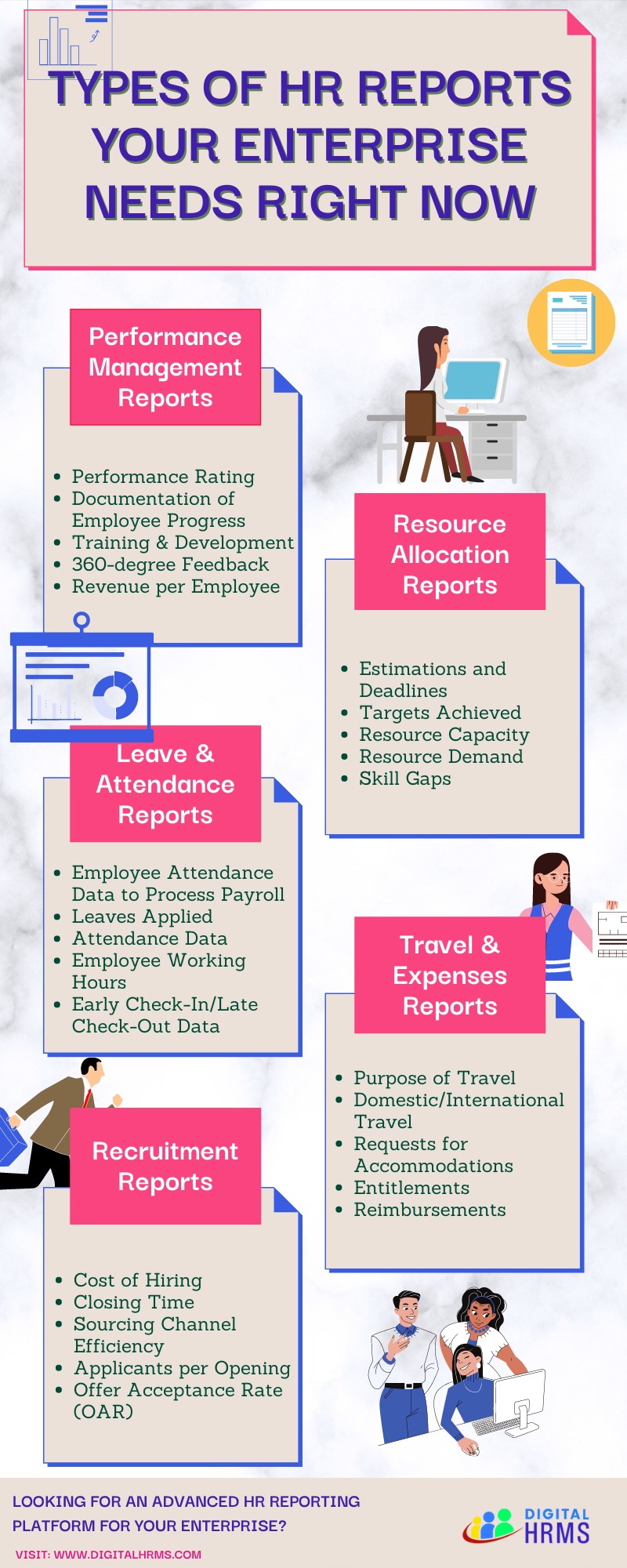 TYPES OF HR REPORTS YOUR ENTERPRISE NEEDS RIGHT NOW

Performance Management Reports

- Performance Rating
- Documentation of Employee Progress
- Training & Development
- 360-degree Feedback
- Revenue per Employee

Resource Allocation Reports

- Estimations and Deadlines
- Targets Achieved
- Resource Capacity
- Resource Demand
- Skill Gaps

Leave & Attendance Reports

- Employee Attendance Data to Process Payroll
- Leaves Applied
- Attendance Data
- Employee Working Hours
- Early Check-In/Late Check-Out Data

Travel & Expenses Reports

- Purpose of Travel
- Domestic/International Travel
- Requests for Accommodations
- Entitlements
- Reimbursements

Recruitment Reports

- Cost of Hiring
- Closing Time
- Sourcing Channel Efficiency
- Applicants per Opening
- Offer Acceptance Rate (OAR)

LOOKING FOR AN ADVANCED HR REPORTING PLATFORM FOR YOUR ENTERPRISE?

VISIT: WWW.DIGITALHRMS.COM

DIGITAL HRMS